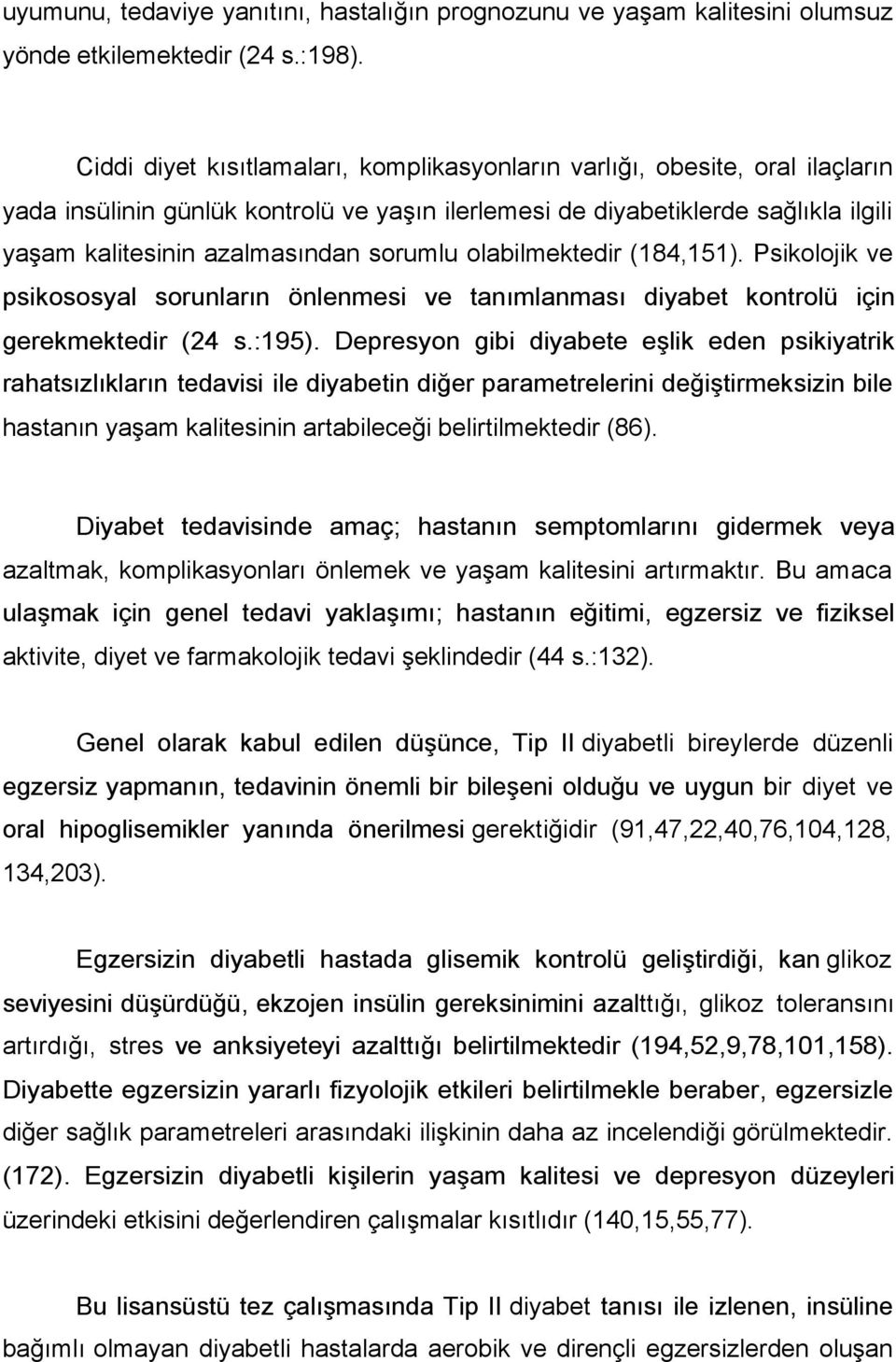 uyumunu, tedaviye yanıtını, hastalığın prognozunu ve yaşam kalitesini olumsuz yönde etkilemektedir (24 s.:198).

Ciddi diyet kısıtlamaları, komplikasyonların varlığı, obesite, oral ilaçların yada insülinin günlük kontrolü ve yaşın ilerlemesi de diyabetiklerde sağlıkla ilgili yaşam kalitesinin azalmasından sorumlu olabilmektedir (184,151). Psikolojik ve psikososyal sorunların önlenmesi ve tanımlanması diyabet kontrolü için gerekmektedir (24 s.:195). Depresyon gibi diyabete eşlik eden psikiyatrik rahatsızlıkların tedavisi ile diyabetin diğer parametrelerini değiştirmeksizin bile hastanın yaşam kalitesinin artabileceği belirtilmektedir (86).

Diyabet tedavisinde amaç; hastanın semptomlarını gidermek veya azaltmak, komplikasyonları önlemek ve yaşam kalitesini artırmaktır. Bu amaca ulaşmak için genel tedavi yaklaşımı; hastanın eğitimi, egzersiz ve fiziksel aktivite, diyet ve farmakolojik tedavi şeklindedir (44 s.:132).

Genel olarak kabul edilen düşünce, Tip II diyabetli bireylerde düzenli egzersiz yapmanın, tedavinin önemli bir bileşeni olduğu ve uygun bir diyet ve oral hipoglisemikler yanında önerilmesi gerektiğidir (91,47,22,40,76,104,128, 134,203).

Egzersizin diyabetli hastada glisemik kontrolü geliştirdiği, kan glikoz seviyesini düşürdüğü, ekzojen insülin gereksinimini azalttığı, glikoz toleransını artırdığı, stres ve anksiyeteyi azalttığı belirtilmektedir (194,52,9,78,101,158). Diyabette egzersizin yararlı fizyolojik etkileri belirtilmekle beraber, egzersizle diğer sağlık parametreleri arasındaki ilişkinin daha az incelendiği görülmektedir. (172). Egzersizin diyabetli kişilerin yaşam kalitesi ve depresyon düzeyleri üzerindeki etkisini değerlendiren çalışmalar kısıtlıdır (140,15,55,77).

Bu lisansüstü tez çalışmasında Tip II diyabet tanısı ile izlenen, insüline bağımlı olmayan diyabetli hastalarda aerobik ve dirençli egzersizlerden oluşan